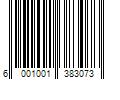 6 001001 383073